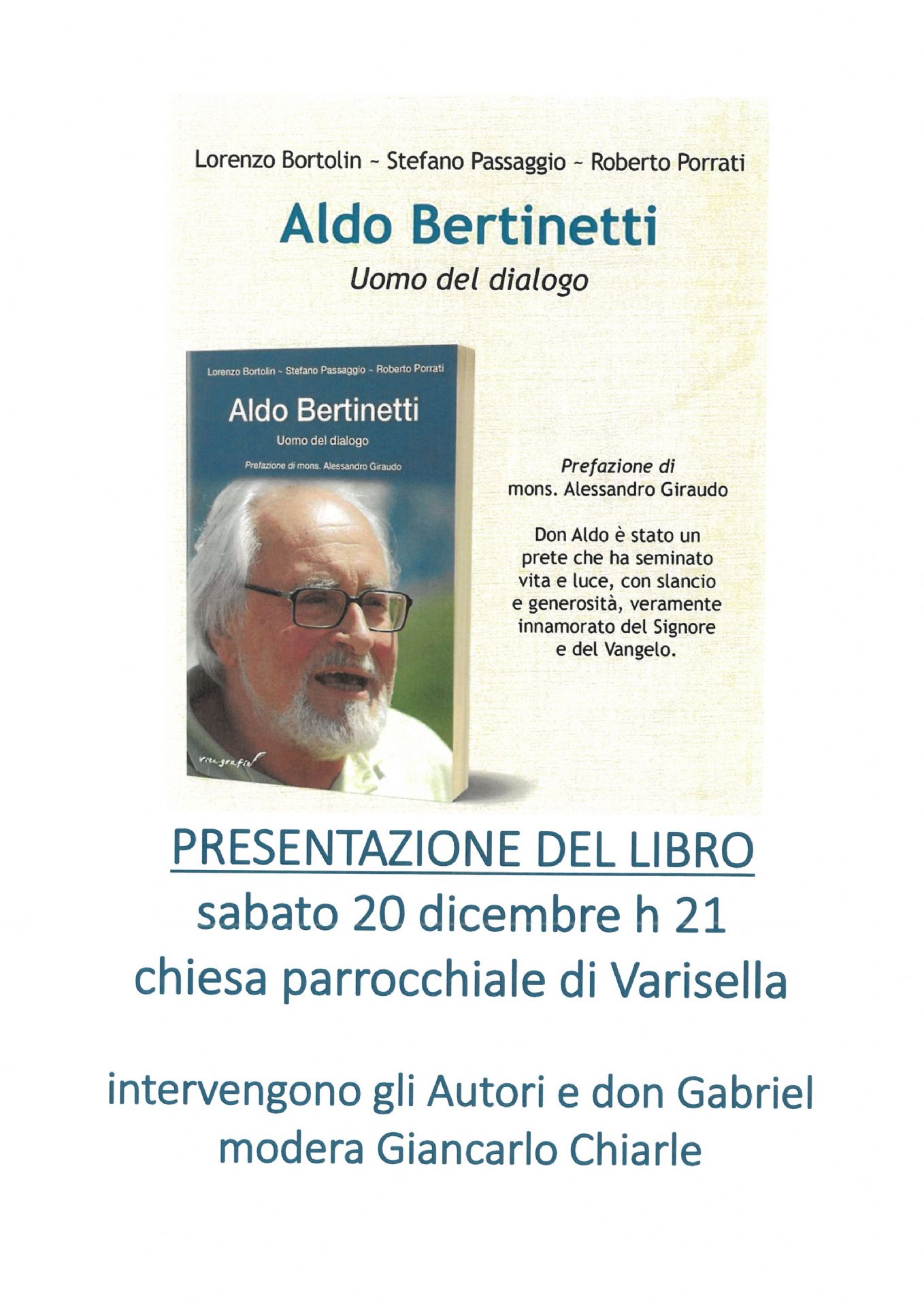 Lorenzo Bortolin ~ Stefano Passaggio ~ Roberto Porrati

Aldo Bertinetti

Uomo del dialogo

Lorenzo Bortolin ~ Stefano Passaggio ~ Roberto Porrati

Aldo Bertinetti

Uomo del dialogo

Prefazione di mons. Alessandro Giraudo

vitagrafie

Prefazione di
mons. Alessandro Giraudo

Don Aldo è stato un prete che ha seminato vita e luce, con slancio e generosità, veramente innamorato del Signore e del Vangelo.

PRESENTAZIONE DEL LIBRO
sabato 20 dicembre h 21
chiesa parrocchiale di Varisella

intervengono gli Autori e don Gabriel
modera Giancarlo Chiarle